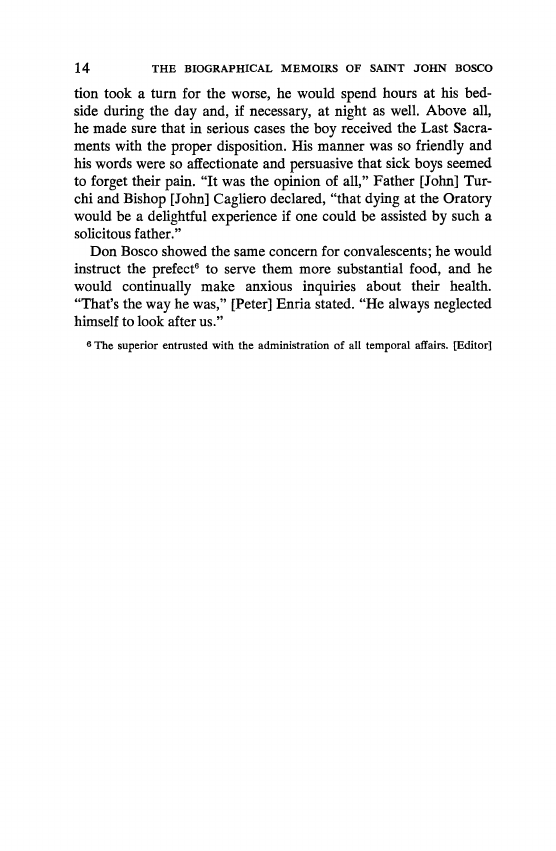 14 THE BIOGRAPHICAL MEMOIRS OF SAINT JOHN BOSCO

tion took a turn for the worse, he would spend hours at his bedside during the day and, if necessary, at night as well. Above all, he made sure that in serious cases the boy received the Last Sacraments with the proper disposition. His manner was so friendly and his words were so affectionate and persuasive that sick boys seemed to forget their pain. "It was the opinion of all," Father [John] Turchi and Bishop [John] Cagliero declared, "that dying at the Oratory would be a delightful experience if one could be assisted by such a solicitous father."

Don Bosco showed the same concern for convalescents; he would instruct the prefect$^6$ to serve them more substantial food, and he would continually make anxious inquiries about their health. "That's the way he was," [Peter] Enria stated. "He always neglected himself to look after us."

$^6$ The superior entrusted with the administration of all temporal affairs. [Editor]